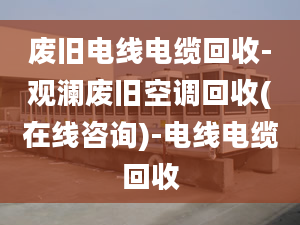 废旧电线电缆回收-观澜废旧空调回收(在线咨询)-电线电缆回收